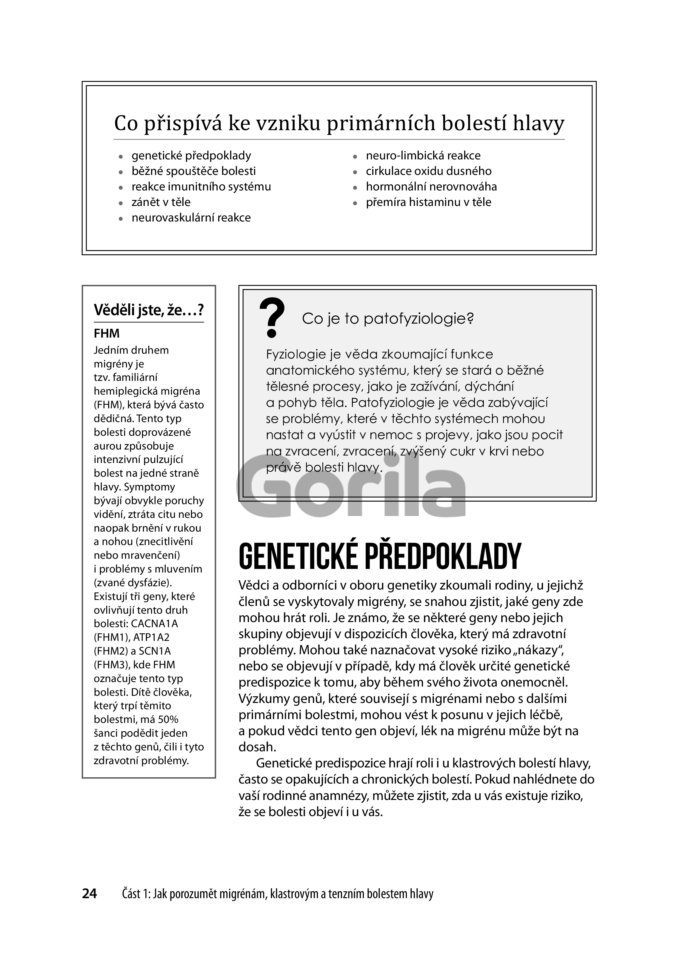 Co přispívá ke vzniku primárních bolestí hlavy

- genetické předpoklady
- běžné spouštěče bolesti
- reakce imunitního systému
- zánět v těle
- neurovaskulární reakce

- neuro-limbická reakce
- cirkulace oxidu dusného
- hormonální nerovnováha
- přemíra histaminu v těle

Věděli jste, že…?

FHM

Jedním druhem migrény je tzv. familiární hemiplegická migréna (FHM), která bývá často dědičná. Tento typ bolesti doprovázené aurou způsobuje intenzivní pulzující bolest na jedné straně hlavy. Symptomy bývají obvykle poruchy vidění, ztráta citu nebo naopak brnění v rukou a nohou (znecitlivění nebo mravenčení) i problémy s mluvením (zvané dysfázie). Existují tři geny, které ovlivňují tento druh bolesti: CACNA1A (FHM1), ATP1A2 (FHM2) a SCN1A (FHM3), kde FHM označuje tento typ bolesti. Dítě člověka, který trpí těmito bolestmi, má 50% šanci podědit jeden z těchto genů, čili i tyto zdravotní problémy.

?

Co je to patofyziologie?

Fyziologie je věda zkoumající funkce anatomického systému, který se stará o běžné tělesné procesy, jako je zažívání, dýchání a pohyb těla. Patofyziologie je věda zabývající se problémy, které v těchto systémech mohou nastat a vyústit v nemoc s projevy, jako jsou pocit na zvracení, zvracení, zvýšený cukr v krvi nebo právě bolesti hlavy.

Gorila

GENETICKÉ PŘEDPOKLADY

Vědci a odborníci v oboru genetiky zkoumali rodiny, u jejichž členů se vyskytovaly migrény, se snahou zjistit, jaké geny zde mohou hrát roli. Je známo, že se některé geny nebo jejich skupiny objevují v dispozicích člověka, který má zdravotní problémy. Mohou také naznačovat vysoké riziko „nákazy“, nebo se objevují v případě, kdy má člověk určité genetické predispozice k tomu, aby během svého života onemocněl. Výzkumy genů, které souvisejí s migrénami nebo s dalšími primárními bolestmi, mohou vést k posunu v jejich léčbě, a pokud vědci tento gen objeví, lék na migrénu může být na dosah.

Genetické predispozice hrají roli i u klastrových bolestí hlavy, často se opakujících a chronických bolestí. Pokud nahlédnete do vaší rodinné anamnézy, můžete zjistit, zda u vás existuje riziko, že se bolesti objeví i u vás.

24 Část 1: Jak porozumět migrénám, klastrovým a tenzním bolestem hlavy